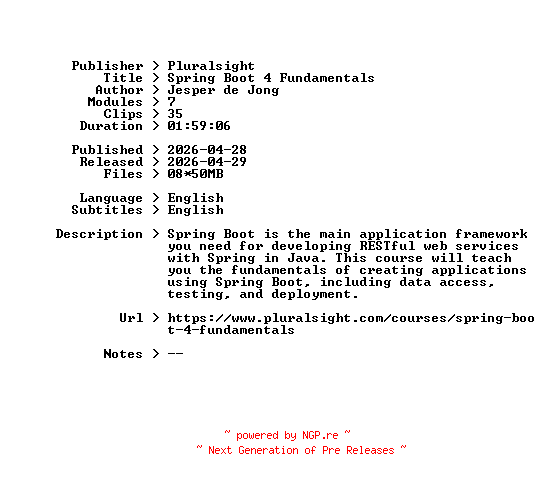 Publisher > Pluralsight
Title > Spring Boot 4 Fundamentals
Author > Jesper de Jong
Modules > 7
Clips > 35
Duration > 01:59:06

Published > 2026-04-28
Released > 2026-04-29
Files > 08*50MB

Language > English
Subtitles > English

Description > Spring Boot is the main application framework you need for developing RESTful web services with Spring in Java. This course will teach you the fundamentals of creating applications using Spring Boot, including data access, testing, and deployment.

Url > https://www.pluralsight.com/courses/spring-boot-4-fundamentals

Notes > --

~ powered by NGP.re ~
~ Next Generation of Pre Releases ~